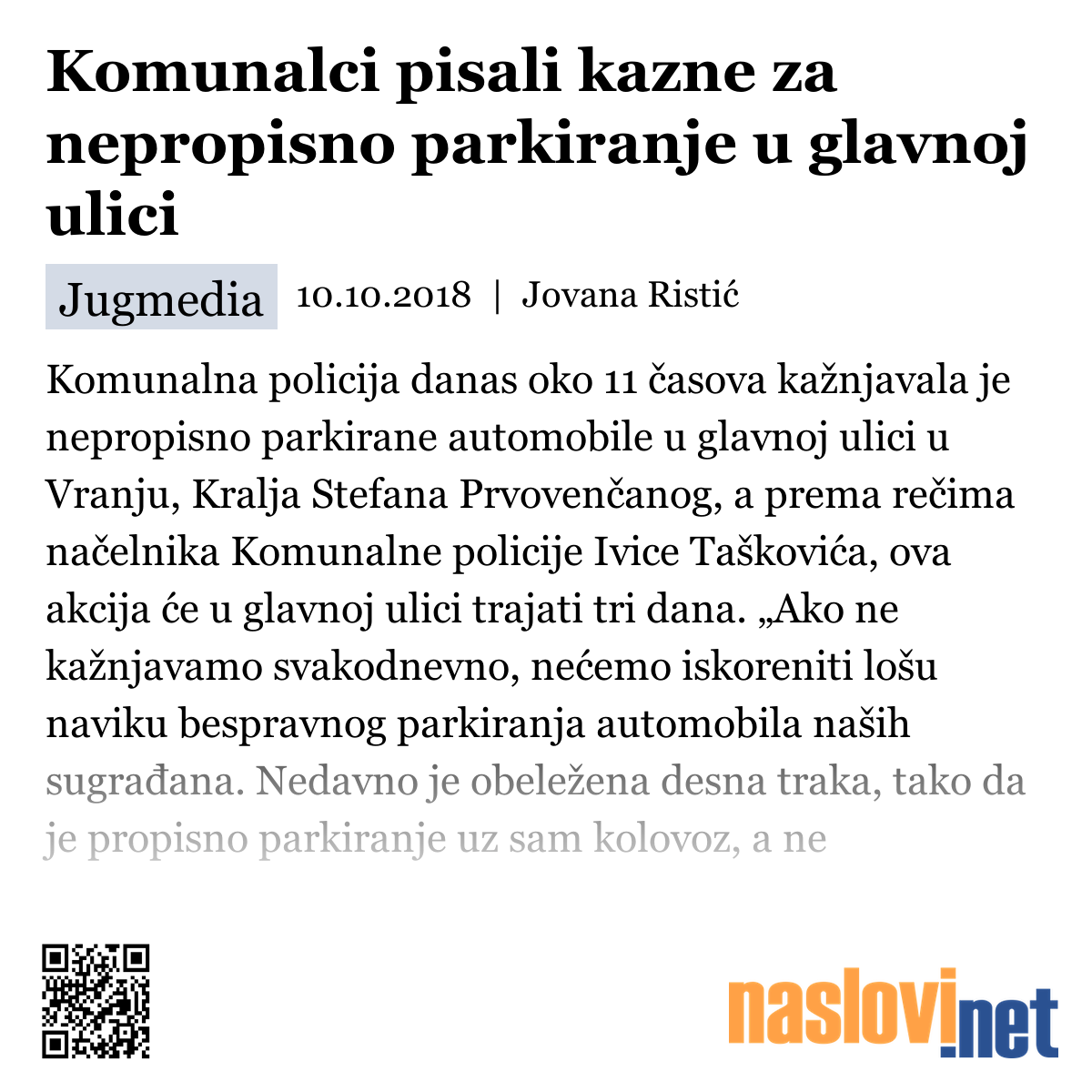 Komunalci pisali kazne za nepropisno parkiranje u glavnoj ulici

Jugmedia 10.10.2018 | Jovana Ristić

Komunalna policija danas oko 11 časova kažnjavala je nepropisno parkirane automobile u glavnoj ulici u Vranju, Kralja Stefana Prvovenčanog, a prema rečima načelnika Komunalne policije Ivice Taškovića, ova akcija će u glavnoj ulici trajati tri dana. „Ako ne kažnjavamo svakodnevno, nećemo iskoreniti lošu naviku bespravnog parkiranja automobila naših sugrađana. Nedavno je obeležena desna traka, tako da je propisno parkiranje uz sam kolovoz, a ne

naslovi.net